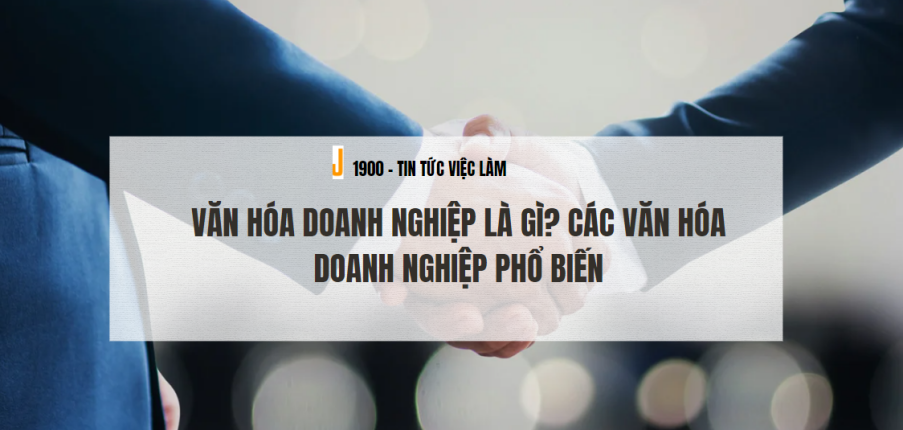 J 1900 - TIN TỨC VIỆC LÀM

VĂN HÓA DOANH NGHIỆP LÀ GÌ? CÁC VĂN HÓA DOANH NGHIỆP PHỔ BIẾN